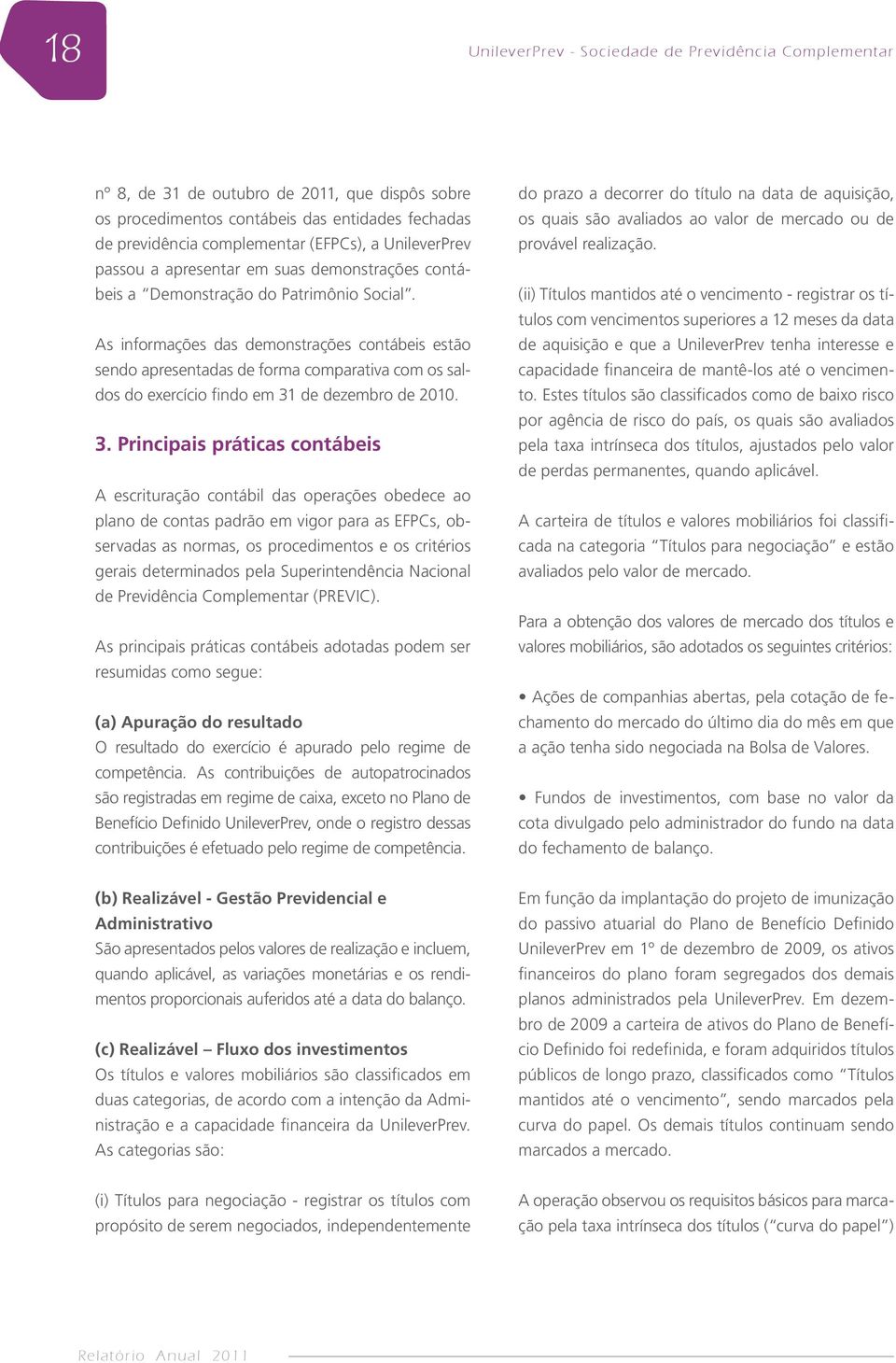 18

UnileverPrev - Sociedade de Previdência Complementar

nº 8, de 31 de outubro de 2011, que dispôs sobre os procedimentos contábeis das entidades fechadas de previdência complementar (EFPCs), a UnileverPrev passou a apresentar em suas demonstrações contábeis a "Demonstração do Patrimônio Social".

As informações das demonstrações contábeis estão sendo apresentadas de forma comparativa com os saldos do exercício findo em 31 de dezembro de 2010.

3. Principais práticas contábeis

A escrituração contábil das operações obedece ao plano de contas padrão em vigor para as EFPCs, observadas as normas, os procedimentos e os critérios gerais determinados pela Superintendência Nacional de Previdência Complementar (PREVIC).

As principais práticas contábeis adotadas podem ser resumidas como segue:

(a) Apuração do resultado
O resultado do exercício é apurado pelo regime de competência. As contribuições de autopatrocinados são registradas em regime de caixa, exceto no Plano de Benefício Definido UnileverPrev, onde o registro dessas contribuições é efetuado pelo regime de competência.

(b) Realizável - Gestão Previdencial e Administrativo
São apresentados pelos valores de realização e incluem, quando aplicável, as variações monetárias e os rendimentos proporcionais auferidos até a data do balanço.

(c) Realizável – Fluxo dos investimentos
Os títulos e valores mobiliários são classificados em duas categorias, de acordo com a intenção da Administração e a capacidade financeira da UnileverPrev. As categorias são:

(i) Títulos para negociação - registrar os títulos com propósito de serem negociados, independentemente do prazo a decorrer do título na data de aquisição, os quais são avaliados ao valor de mercado ou de provável realização.

(ii) Títulos mantidos até o vencimento - registrar os títulos com vencimentos superiores a 12 meses da data de aquisição e que a UnileverPrev tenha interesse e capacidade financeira de mantê-los até o vencimento. Estes títulos são classificados como de baixo risco por agência de risco do país, os quais são avaliados pela taxa intrínseca dos títulos, ajustados pelo valor de perdas permanentes, quando aplicável.

A carteira de títulos e valores mobiliários foi classificada na categoria "Títulos para negociação" e estão avaliados pelo valor de mercado.

Para a obtenção dos valores de mercado dos títulos e valores mobiliários, são adotados os seguintes critérios:

• Ações de companhias abertas, pela cotação de fechamento do mercado do último dia do mês em que a ação tenha sido negociada na Bolsa de Valores.

• Fundos de investimentos, com base no valor da cota divulgado pelo administrador do fundo na data do fechamento de balanço.

Em função da implantação do projeto de imunização do passivo atuarial do Plano de Benefício Definido UnileverPrev em 1º de dezembro de 2009, os ativos financeiros do plano foram segregados dos demais planos administrados pela UnileverPrev. Em dezembro de 2009 a carteira de ativos do Plano de Benefício Definido foi redefinida, e foram adquiridos títulos públicos de longo prazo, classificados como "Títulos mantidos até o vencimento", sendo marcados pela curva do papel. Os demais títulos continuam sendo marcados a mercado.

A operação observou os requisitos básicos para marcação pela taxa intrínseca dos títulos ("curva do papel")

Relatório Anual 2011